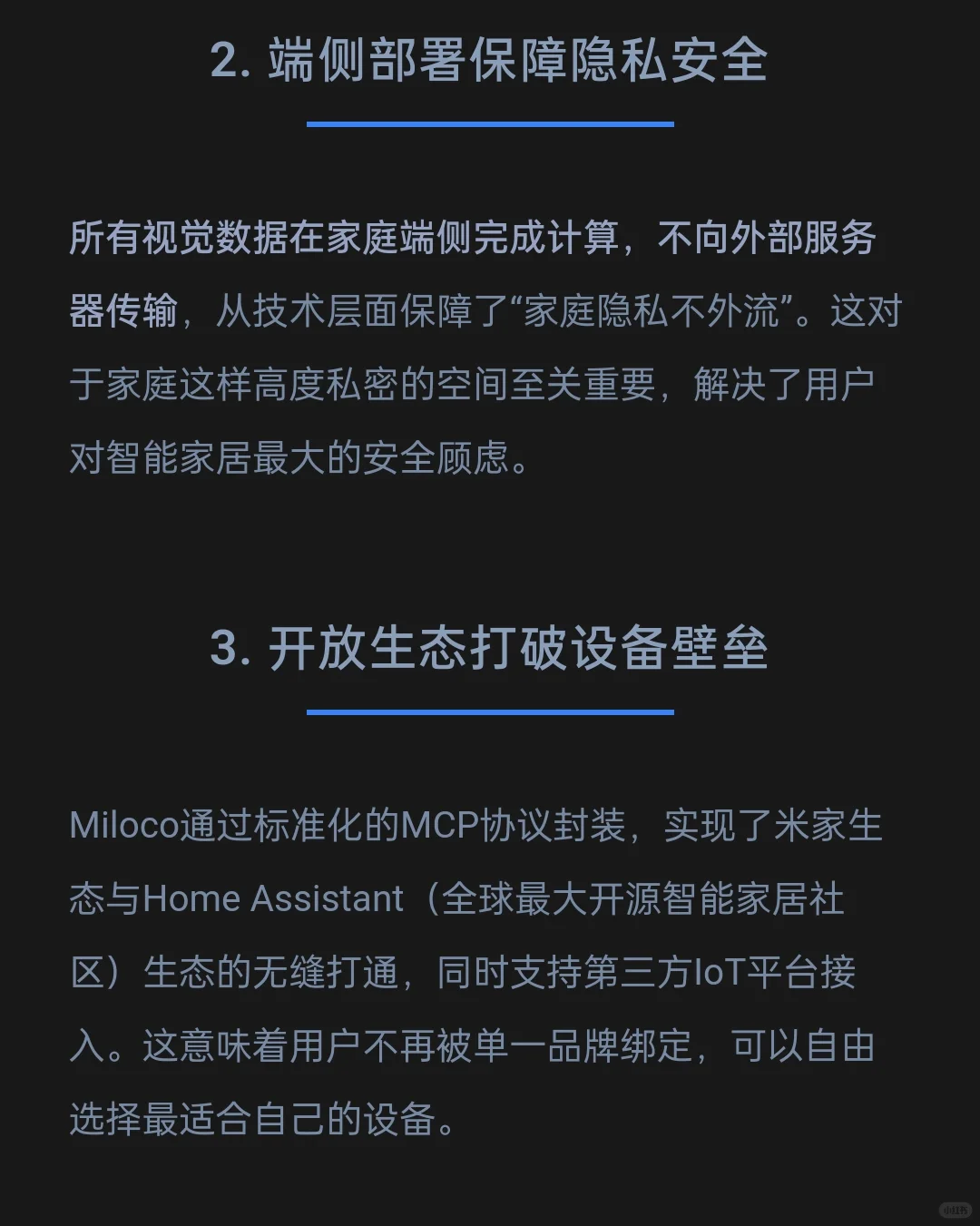 2. 端侧部署保障隐私安全

所有视觉数据在家庭端侧完成计算，不向外部服务器传输，从技术层面保障了“家庭隐私不外流”。这对于家庭这样高度私密的空间至关重要，解决了用户对智能家居最大的安全顾虑。

3. 开放生态打破设备壁垒

Miloco通过标准化的MCP协议封装，实现了米家生态与Home Assistant（全球最大开源智能家居社区）生态的无缝打通，同时支持第三方IoT平台接入。这意味着用户不再被单一品牌绑定，可以自由选择最适合自己的设备。

小红书